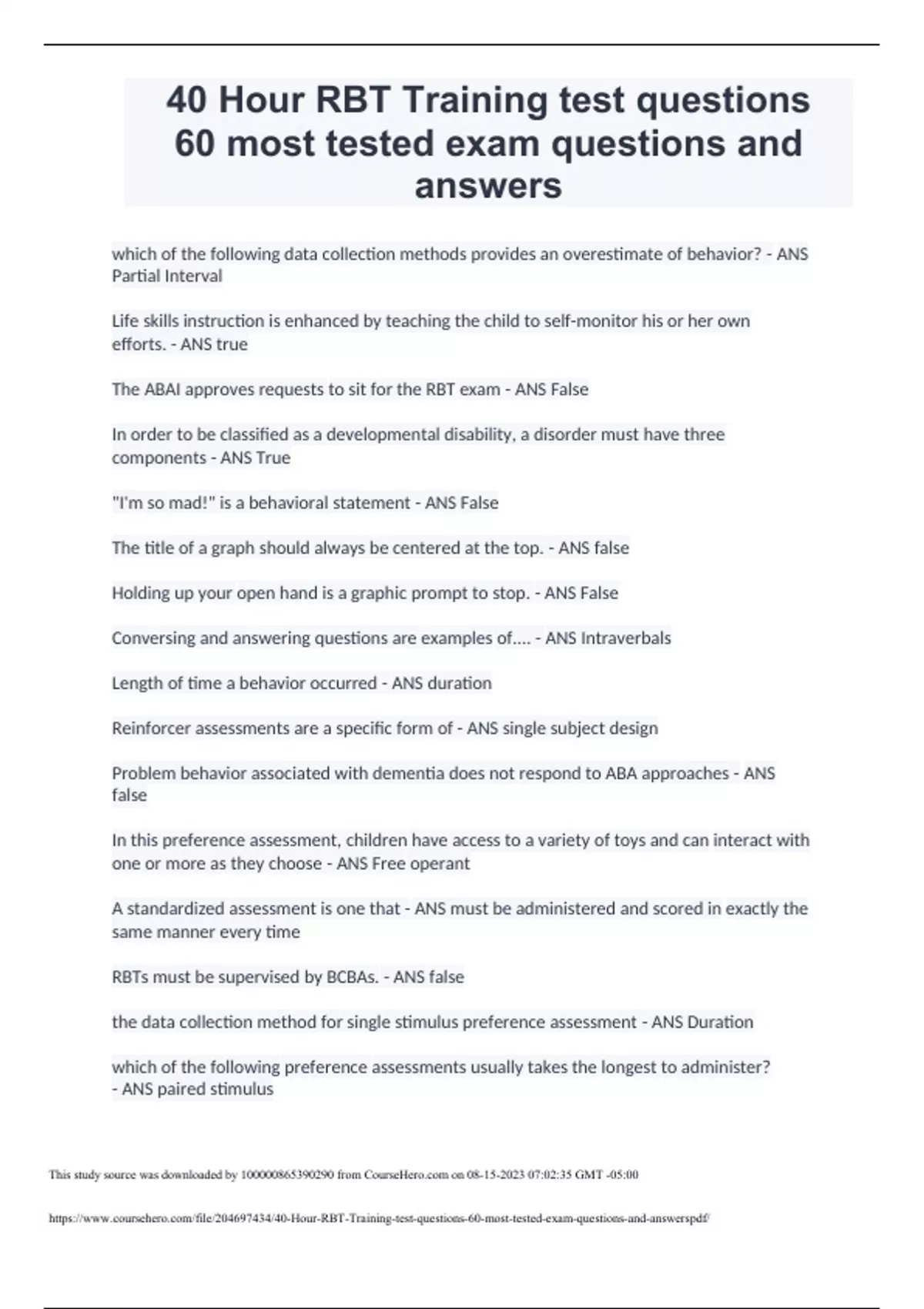 40 Hour RBT Training test questions 60 most tested exam questions and answers

which of the following data collection methods provides an overestimate of behavior? - ANS Partial Interval

Life skills instruction is enhanced by teaching the child to self-monitor his or her own efforts. - ANS true

The ABAI approves requests to sit for the RBT exam - ANS False

In order to be classified as a developmental disability, a disorder must have three components - ANS True

"I'm so mad!" is a behavioral statement - ANS False

The title of a graph should always be centered at the top. - ANS false

Holding up your open hand is a graphic prompt to stop. - ANS False

Conversing and answering questions are examples of.... - ANS Intraverbals

Length of time a behavior occurred - ANS duration

Reinforcer assessments are a specific form of - ANS single subject design

Problem behavior associated with dementia does not respond to ABA approaches - ANS false

In this preference assessment, children have access to a variety of toys and can interact with one or more as they choose - ANS Free operant

A standardized assessment is one that - ANS must be administered and scored in exactly the same manner every time

RBTs must be supervised by BCBAs. - ANS false

the data collection method for single stimulus preference assessment - ANS Duration

which of the following preference assessments usually takes the longest to administer? - ANS paired stimulus

This study source was downloaded by 100000865390290 from CourseHero.com on 08-15-2023 07:02:35 GMT -05:00

https://www.coursehero.com/file/204697434/40-Hour-RBT-Training-test-questions-60-most-tested-exam-questions-and-answerspdf/